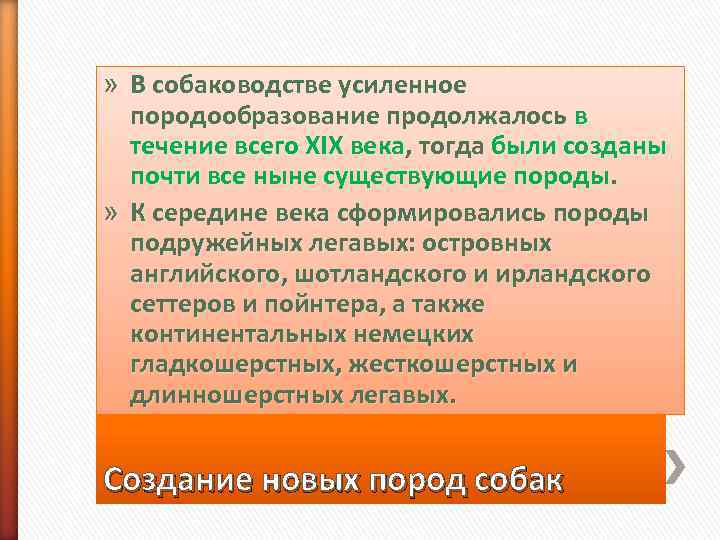 » В собаководстве усиленное породообразование продолжалось в течение всего XIX века, тогда были созданы почти все ныне существующие породы.

» К середине века сформировались породы подружейных легавых: островных английского, шотландского и ирландского сеттеров и пойнтера, а также континентальных немецких гладкошерстных, жесткошерстных и длинношерстных легавых.

Создание новых пород собак